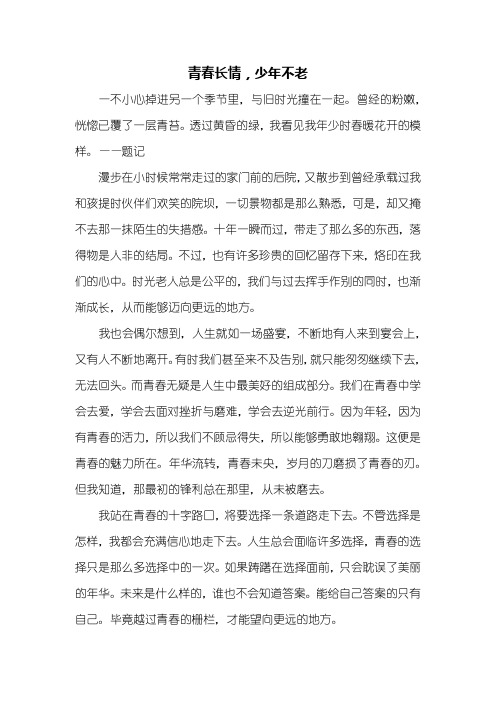 青春长情，少年不老

一不小心掉进另一个季节里，与旧时光撞在一起。曾经的粉嫩，恍惚已覆了一层青苔。透过黄昏的绿，我看见我年少时春暖花开的模样。——题记

漫步在小时候常常走过的家门前的后院，又散步到曾经承载过我和孩提时伙伴们欢笑的院坝，一切景物都是那么熟悉，可是，却又掩不去那一抹陌生的失措感。十年一瞬而过，带走了那么多的东西，落得物是人非的结局。不过，也有许多珍贵的回忆留存下来，烙印在我们的心中。时光老人总是公平的，我们与过去挥手作别的同时，也渐渐成长，从而能够迈向更远的地方。

我也会偶尔想到，人生就如一场盛宴，不断地有人来到宴会上，又有人不断地离开。有时我们甚至来不及告别，就只能匆匆继续下去，无法回头。而青春无疑是人生中最美好的组成部分。我们在青春中学会去爱，学会去面对挫折与磨难，学会去逆光前行。因为年轻，因为有青春的活力，所以我们不顾忌得失，所以能够勇敢地翱翔。这便是青春的魅力所在。年华流转，青春未央，岁月的刀磨损了青春的刃。但我知道，那最初的锋利总在那里，从未被磨去。

我站在青春的十字路口，将要选择一条道路走下去。不管选择是怎样，我都会充满信心地走下去。人生总会面临许多选择，青春的选择只是那么多选择中的一次。如果踌躇在选择面前，只会耽误了美丽的年华。未来是什么样的，谁也不会知道答案。能给自己答案的只有自己。毕竟越过青春的栅栏，才能望向更远的地方。